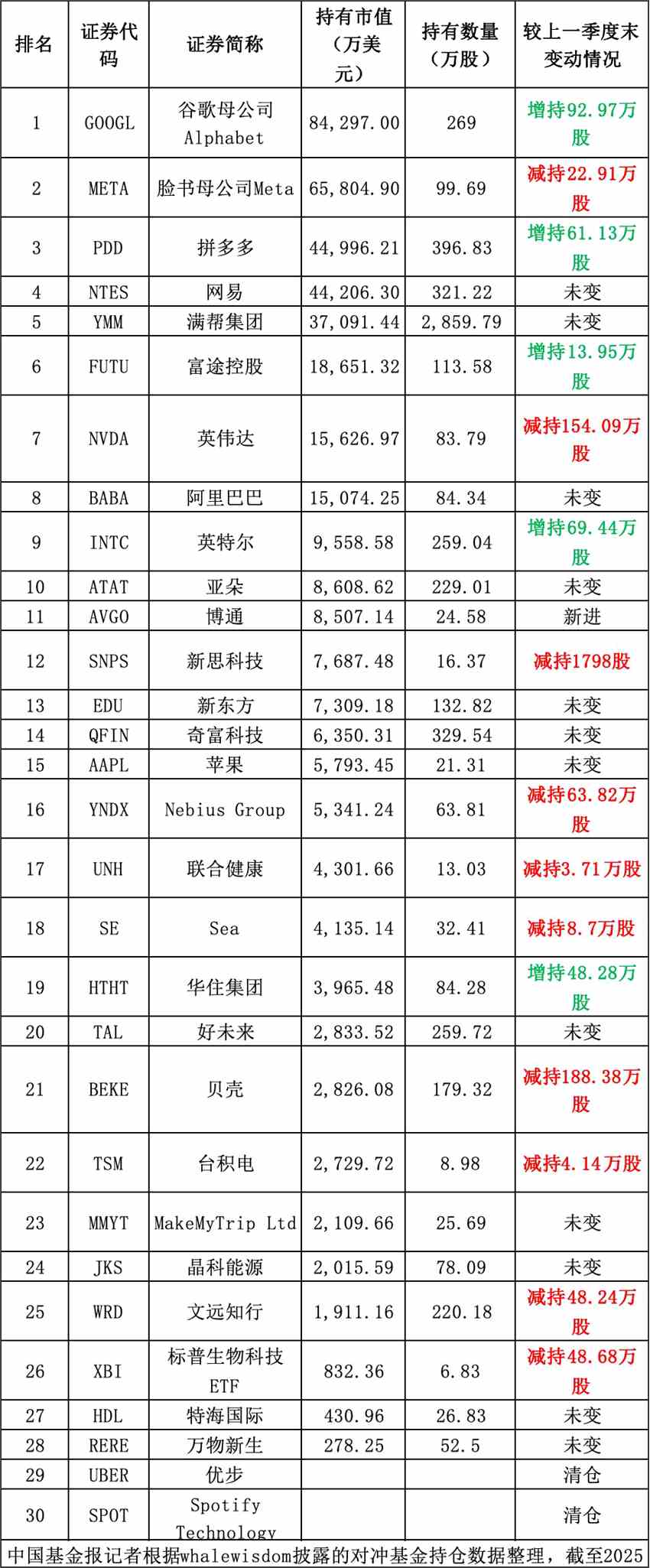 | 排名 | 证券代码 | 证券简称 | 持有市值（万美元） | 持有数量（万股） | 较上一季度末变动情况 |
|---|---|---|---|---|---|
| 1 | GOOGL | 谷歌母公司Alphabet | 84,297.00 | 269 | 增持92.97万股 |
| 2 | META | 脸书母公司Meta | 65,804.90 | 99.69 | 减持22.91万股 |
| 3 | PDD | 拼多多 | 44,996.21 | 396.83 | 增持61.13万股 |
| 4 | NTES | 网易 | 44,206.30 | 321.22 | 未变 |
| 5 | YMM | 满帮集团 | 37,091.44 | 2,859.79 | 未变 |
| 6 | FUTU | 富途控股 | 18,651.32 | 113.58 | 增持13.95万股 |
| 7 | NVDA | 英伟达 | 15,626.97 | 83.79 | 减持154.09万股 |
| 8 | BABA | 阿里巴巴 | 15,074.25 | 84.34 | 未变 |
| 9 | INTC | 英特尔 | 9,558.58 | 259.04 | 增持69.44万股 |
| 10 | ATAT | 亚朵 | 8,608.62 | 229.01 | 未变 |
| 11 | AVGO | 博通 | 8,507.14 | 24.58 | 新进 |
| 12 | SNPS | 新思科技 | 7,687.48 | 16.37 | 减持1798股 |
| 13 | EDU | 新东方 | 7,309.18 | 132.82 | 未变 |
| 14 | QFIN | 奇富科技 | 6,350.31 | 329.54 | 未变 |
| 15 | AAPL | 苹果 | 5,793.45 | 21.31 | 未变 |
| 16 | YNDX | Nebius Group | 5,341.24 | 63.81 | 减持63.82万股 |
| 17 | UNH | 联合健康 | 4,301.66 | 13.03 | 减持3.71万股 |
| 18 | SE | Sea | 4,135.14 | 32.41 | 减持8.7万股 |
| 19 | HTHT | 华住集团 | 3,965.48 | 84.28 | 增持48.28万股 |
| 20 | TAL | 好未来 | 2,833.52 | 259.72 | 未变 |
| 21 | BEKE | 贝壳 | 2,826.08 | 179.32 | 减持188.38万股 |
| 22 | TSM | 台积电 | 2,729.72 | 8.98 | 减持4.14万股 |
| 23 | MMYT | MakeMyTrip Ltd | 2,109.66 | 25.69 | 未变 |
| 24 | JKS | 晶科能源 | 2,015.59 | 78.09 | 未变 |
| 25 | WRD | 文远知行 | 1,911.16 | 220.18 | 减持48.24万股 |
| 26 | XBI | 标普生物科技ETF | 832.36 | 6.83 | 减持48.68万股 |
| 27 | HDL | 特海国际 | 430.96 | 26.83 | 未变 |
| 28 | RERE | 万物新生 | 278.25 | 52.5 | 未变 |
| 29 | UBER | 优步 |  |  | 清仓 |
| 30 | SPOT | Spotify Technology |  |  | 清仓 |

中国基金报记者根据whalewisdom披露的对冲基金持仓数据整理，截至2025